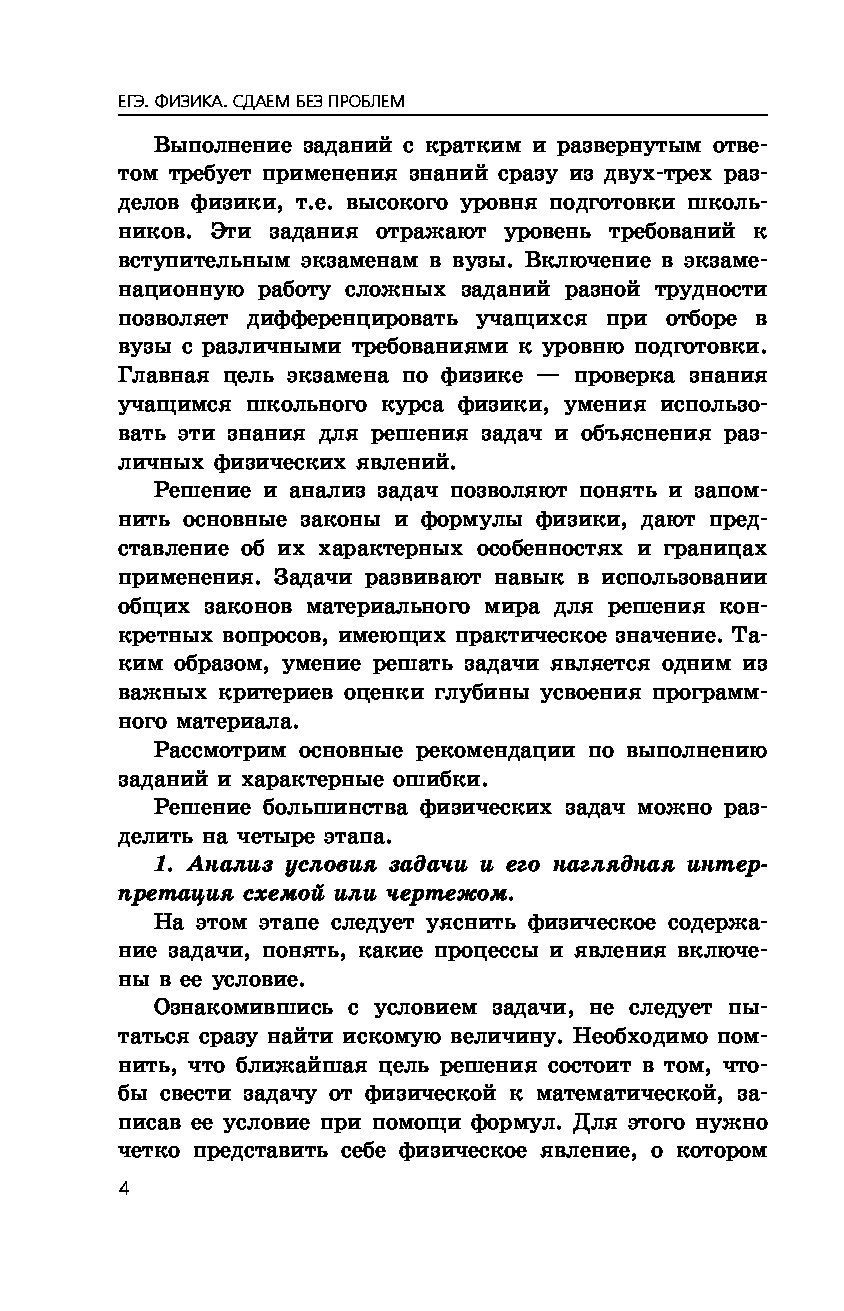 ЕГЭ. ФИЗИКА. СДАЕМ БЕЗ ПРОБЛЕМ

Выполнение заданий с кратким и развернутым ответом требует применения знаний сразу из двух-трех разделов физики, т.е. высокого уровня подготовки школьников. Эти задания отражают уровень требований к вступительным экзаменам в вузы. Включение в экзаменационную работу сложных заданий разной трудности позволяет дифференцировать учащихся при отборе в вузы с различными требованиями к уровню подготовки. Главная цель экзамена по физике — проверка знания учащимся школьного курса физики, умения использовать эти знания для решения задач и объяснения различных физических явлений.

Решение и анализ задач позволяют понять и запомнить основные законы и формулы физики, дают представление об их характерных особенностях и границах применения. Задачи развивают навык в использовании общих законов материального мира для решения конкретных вопросов, имеющих практическое значение. Таким образом, умение решать задачи является одним из важных критериев оценки глубины усвоения программного материала.

Рассмотрим основные рекомендации по выполнению заданий и характерные ошибки.

Решение большинства физических задач можно разделить на четыре этапа.

1. Анализ условия задачи и его наглядная интерпретация схемой или чертежом.

На этом этапе следует уяснить физическое содержание задачи, понять, какие процессы и явления включены в ее условие.

Ознакомившись с условием задачи, не следует пытаться сразу найти искомую величину. Необходимо помнить, что ближайшая цель решения состоит в том, чтобы свести задачу от физической к математической, записав ее условие при помощи формул. Для этого нужно четко представить себе физическое явление, о котором

4